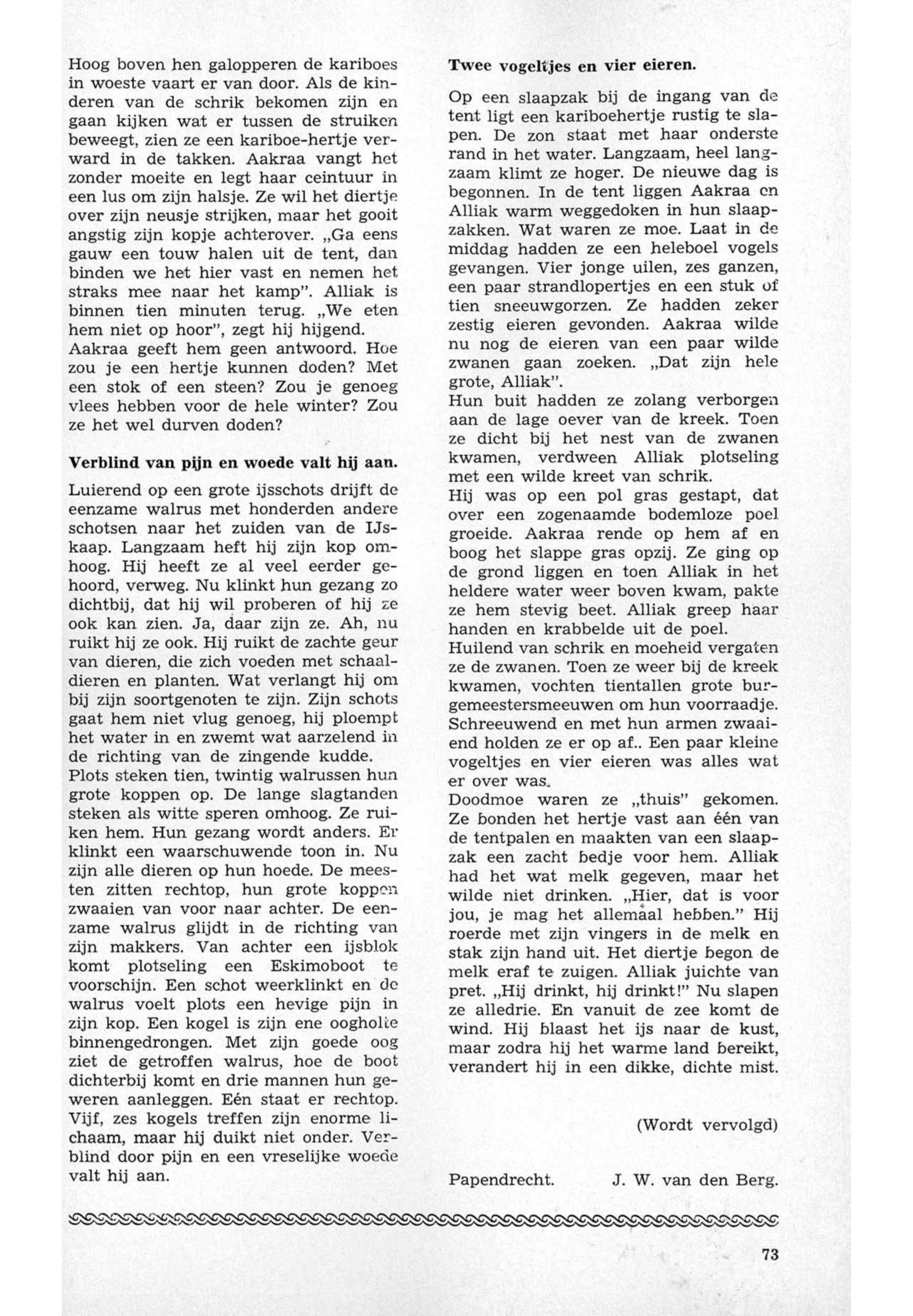 Hoog boven hen galopperen de kariboes in woeste vaart er van door. Als de kinderen van de schrik bekomen zijn en gaan kijken wat er tussen de struiken beweegt, zien ze een kariboe-hertje verward in de takken. Aakraa vangt het zonder moeite en legt haar ceintuur in een lus om zijn halsje. Ze wil het diertje over zijn neusje strijken, maar het gooit angstig zijn kopje achterover. „Ga eens gauw een touw halen uit de tent, dan binden we het hier vast en nemen het straks mee naar het kamp". Alliak is binnen tien minuten terug. „We eten hem niet op hoor", zegt hij hijgend.
Aakraa geeft hem geen antwoord. Hoe zou je een hertje kunnen doden? Met een stok of een steen? Zou je genoeg vlees hebben voor de hele winter? Zou ze het wel durven doden?

Verblind van pijn en woede valt hij aan.

Luierend op een grote ijsschots drijft de eenzame walrus met honderden andere schotsen naar het zuiden van de IJskaap. Langzaam heft hij zijn kop omhoog. Hij heeft ze al veel eerder gehoord, verweg. Nu klinkt hun gezang zo dichtbij, dat hij wil proberen of hij ze ook kan zien. Ja, daar zijn ze. Ah, nu ruikt hij ze ook. Hij ruikt de zachte geur van dieren, die zich voeden met schaaldieren en planten. Wat verlangt hij om bij zijn soortgenoten te zijn. Zijn schots gaat hem niet vlug genoeg, hij ploempt het water in en zwemt wat aarzelend in de richting van de zingende kudde.
Plots steken tien, twintig walrussen hun grote koppen op. De lange slagtanden steken als witte speren omhoog. Ze ruiken hem. Hun gezang wordt anders. Er klinkt een waarschuwende toon in. Nu zijn alle dieren op hun hoede. De meesten zitten rechtop, hun grote koppen zwaaien van voor naar achter. De eenzame walrus glijdt in de richting van zijn makkers. Van achter een ijsblok komt plotseling een Eskimoboot te voorschijn. Een schot weerklinkt en de walrus voelt plots een hevige pijn in zijn kop. Een kogel is zijn ene oogholte binnengedrongen. Met zijn goede oog ziet de getroffen walrus, hoe de boot dichterbij komt en drie mannen hun geweren aanleggen. Eén staat er rechtop. Vijf, zes kogels treffen zijn enorme lichaam, maar hij duikt niet onder. Verblind door pijn en een vreselijke woede valt hij aan.

Twee vogeltjes en vier eieren.

Op een slaapzak bij de ingang van de tent ligt een kariboehertje rustig te slapen. De zon staat met haar onderste rand in het water. Langzaam, heel langzaam klimt ze hoger. De nieuwe dag is begonnen. In de tent liggen Aakraa en Alliak warm weggedoken in hun slaapzakken. Wat waren ze moe. Laat in de middag hadden ze een heleboel vogels gevangen. Vier jonge uilen, zes ganzen, een paar strandlopertjes en een stuk of tien sneeuwgorzen. Ze hadden zeker zestig eieren gevonden. Aakraa wilde nu nog de eieren van een paar wilde zwanen gaan zoeken. „Dat zijn hele grote, Alliak".
Hun buit hadden ze zolang verborgen aan de lage oever van de kreek. Toen ze dicht bij het nest van de zwanen kwamen, verdween Alliak plotseling met een wilde kreet van schrik.
Hij was op een pol gras gestapt, dat over een zogenaamde bodemloze poel groeide. Aakraa rende op hem af en boog het slappe gras opzij. Ze ging op de grond liggen en toen Alliak in het heldere water weer boven kwam, pakte ze hem stevig beet. Alliak greep haar handen en krabbelde uit de poel.
Huilend van schrik en moeheid vergaten ze de zwanen. Toen ze weer bij de kreek kwamen, vochten tientallen grote burgemeestersmeeuwen om hun voorraadje. Schreeuwend en met hun armen zwaaiend holden ze er op af.. Een paar kleine vogeltjes en vier eieren was alles wat er over was.
Doodmoe waren ze „thuis" gekomen. Ze bonden het hertje vast aan één van de tentpalen en maakten van een slaapzak een zacht bedje voor hem. Alliak had het wat melk gegeven, maar het wilde niet drinken. „Hier, dat is voor jou, je mag het allemaal hebben." Hij roerde met zijn vingers in de melk en stak zijn hand uit. Het diertje begon de melk eraf te zuigen. Alliak juichte van pret. „Hij drinkt, hij drinkt!" Nu slapen ze alledrie. En vanuit de zee komt de wind. Hij blaast het ijs naar de kust, maar zodra hij het warme land bereikt, verandert hij in een dikke, dichte mist.

(Wordt vervolgd)

Papendrecht. J. W. van den Berg.

73